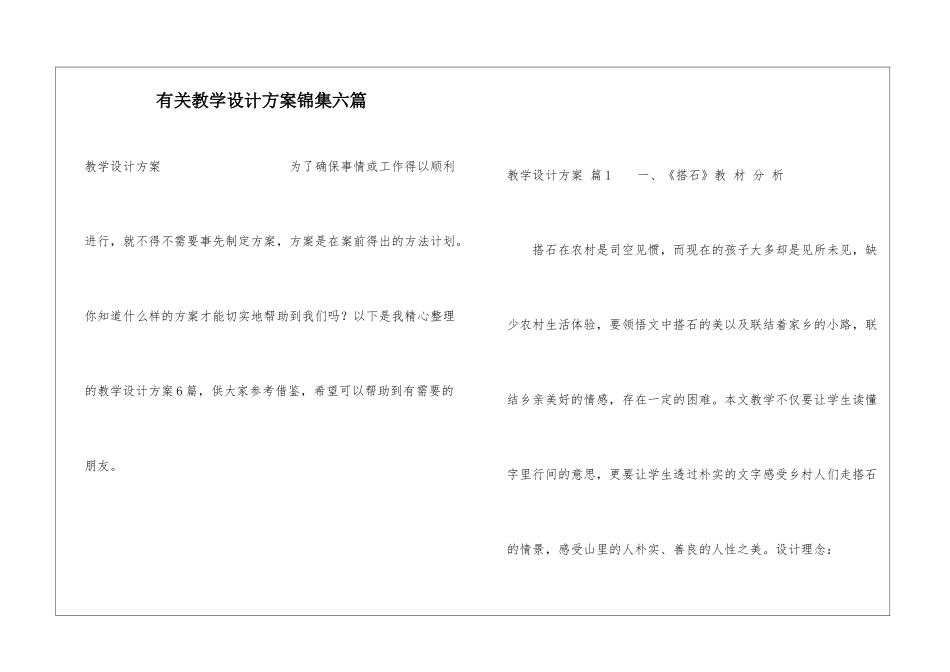 有关教学设计方案锦集六篇

教学设计方案　　为了确保事情或工作得以顺利进行，就不得不需要事先制定方案，方案是在案前得出的方法计划。你知道什么样的方案才能切实地帮助到我们吗？以下是我精心整理的教学设计方案6篇，供大家参考借鉴，希望可以帮助到有需要的朋友。

教学设计方案 篇1　　一、《搭石》教 材 分 析

搭石在农村是司空见惯，而现在的孩子大多却是见所未见，缺少农村生活体验，要领悟文中搭石的美以及联结着家乡的小路，联结乡亲美好的情感，存在一定的困难。本文教学不仅要让学生读懂字里行间的意思，更要让学生透过朴实的文字感受乡村人们走搭石的情景，感受山里的人朴实、善良的人性之美。设计理念：